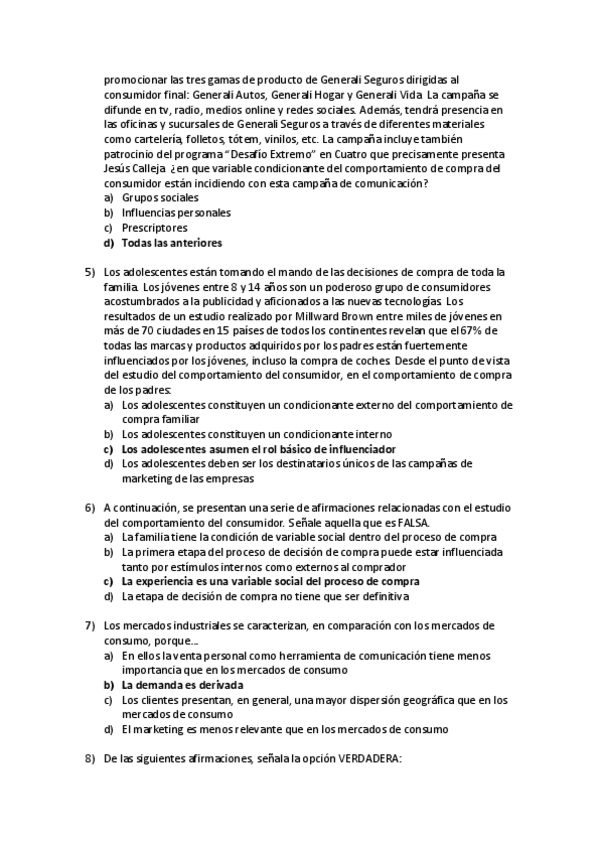 promocionar las tres gamas de producto de Generali Seguros dirigidas al consumidor final: Generali Autos, Generali Hogar y Generali Vida. La campaña se difunde en tv, radio, medios online y redes sociales. Además, tendrá presencia en las oficinas y sucursales de Generali Seguros a través de diferentes materiales como cartelería, folletos, tótem, vinilos, etc. La campaña incluye también patrocinio del programa "Desafío Extremo" en Cuatro que precisamente presenta Jesús Calleja. ¿en que variable condicionante del comportamiento de compra del consumidor están incidiendo con esta campaña de comunicación?
a) Grupos sociales
b) Influencias personales
c) Prescriptores
d) Todas las anteriores

5) Los adolescentes están tomando el mando de las decisiones de compra de toda la familia. Los jóvenes entre 8 y 14 años son un poderoso grupo de consumidores acostumbrados a la publicidad y aficionados a las nuevas tecnologías. Los resultados de un estudio realizado por Millward Brown entre miles de jóvenes en más de 70 ciudades en 15 países de todos los continentes revelan que el 67% de todas las marcas y productos adquiridos por los padres están fuertemente influenciados por los jóvenes, incluso la compra de coches. Desde el punto de vista del estudio del comportamiento del consumidor, en el comportamiento de compra de los padres:
a) Los adolescentes constituyen un condicionante externo del comportamiento de compra familiar
b) Los adolescentes constituyen un condicionante interno
c) Los adolescentes asumen el rol básico de influenciador
d) Los adolescentes deben ser los destinatarios únicos de las campañas de marketing de las empresas

6) A continuación, se presentan una serie de afirmaciones relacionadas con el estudio del comportamiento del consumidor. Señale aquella que es FALSA.
a) La familia tiene la condición de variable social dentro del proceso de compra
b) La primera etapa del proceso de decisión de compra puede estar influenciada tanto por estímulos internos como externos al comprador
c) La experiencia es una variable social del proceso de compra
d) La etapa de decisión de compra no tiene que ser definitiva

7) Los mercados industriales se caracterizan, en comparación con los mercados de consumo, porque...
a) En ellos la venta personal como herramienta de comunicación tiene menos importancia que en los mercados de consumo
b) La demanda es derivada
c) Los clientes presentan, en general, una mayor dispersión geográfica que en los mercados de consumo
d) El marketing es menos relevante que en los mercados de consumo

8) De las siguientes afirmaciones, señala la opción VERDADERA: